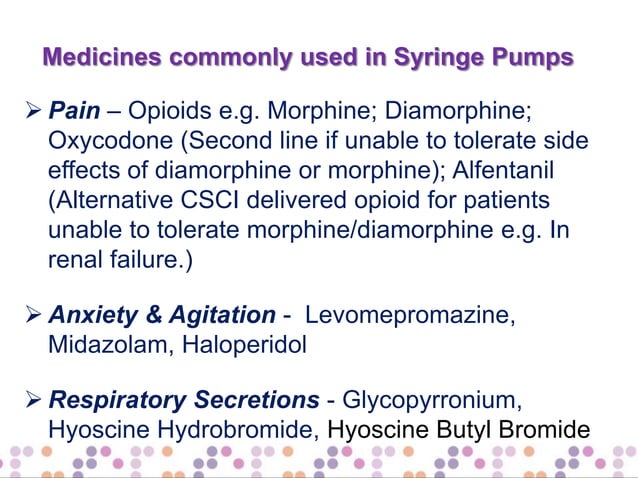 Medicines commonly used in Syringe Pumps

➢ Pain – Opioids e.g. Morphine; Diamorphine; Oxycodone (Second line if unable to tolerate side effects of diamorphine or morphine); Alfentanil (Alternative CSCI delivered opioid for patients unable to tolerate morphine/diamorphine e.g. In renal failure.)

➢ Anxiety & Agitation - Levomepromazine, Midazolam, Haloperidol

➢ Respiratory Secretions - Glycopyrronium, Hyoscine Hydrobromide, Hyoscine Butyl Bromide